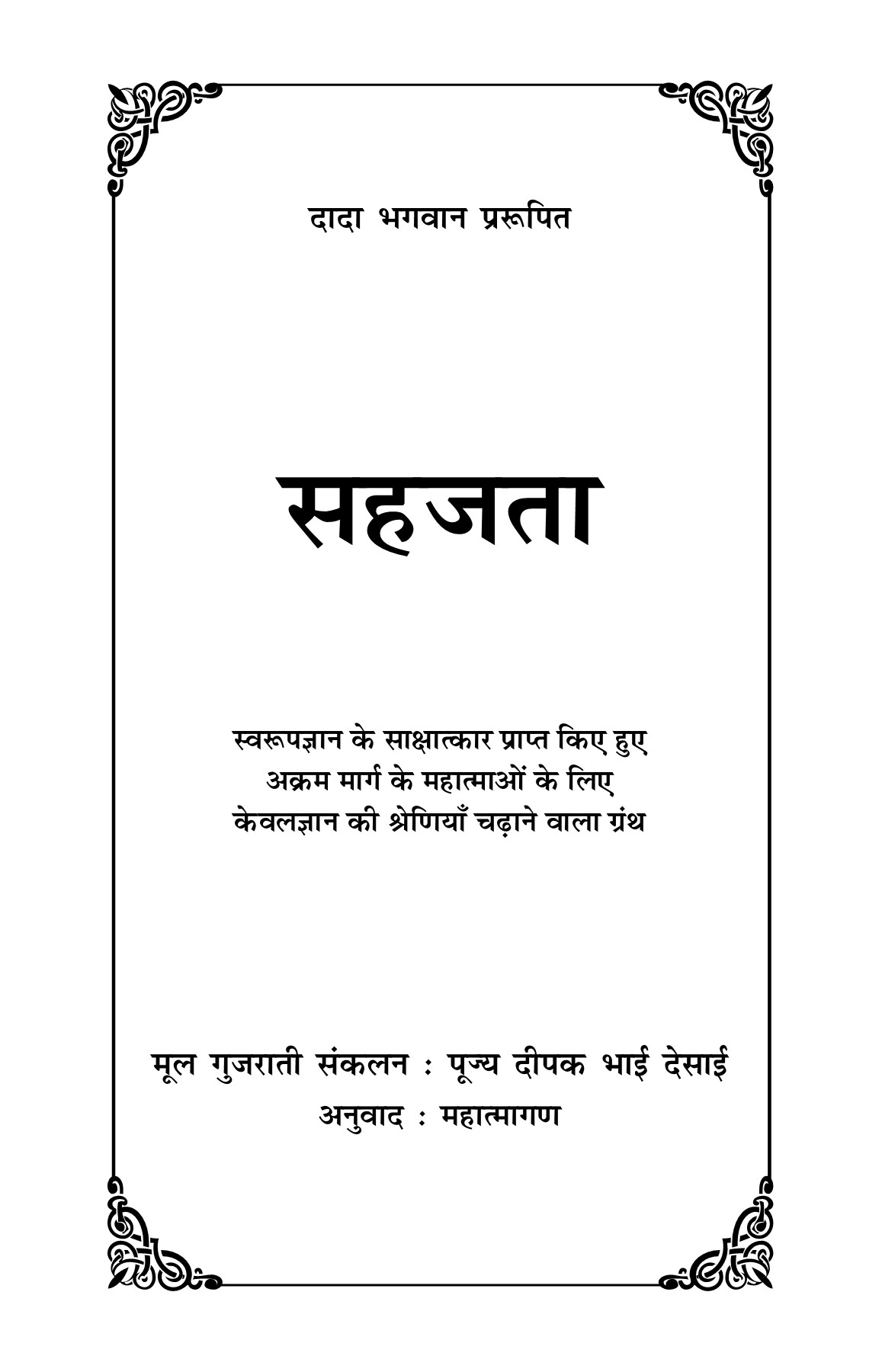 दादा भगवान प्ररूपित

सहजता

स्वरूपज्ञान के साक्षात्कार प्राप्त किए हुए
अक्रम मार्ग के महात्माओं के लिए
केवलज्ञान की श्रेणियाँ चढ़ाने वाला ग्रंथ

मूल गुजराती संकलन : पूज्य दीपक भाई देसाई
अनुवाद : महात्मागण